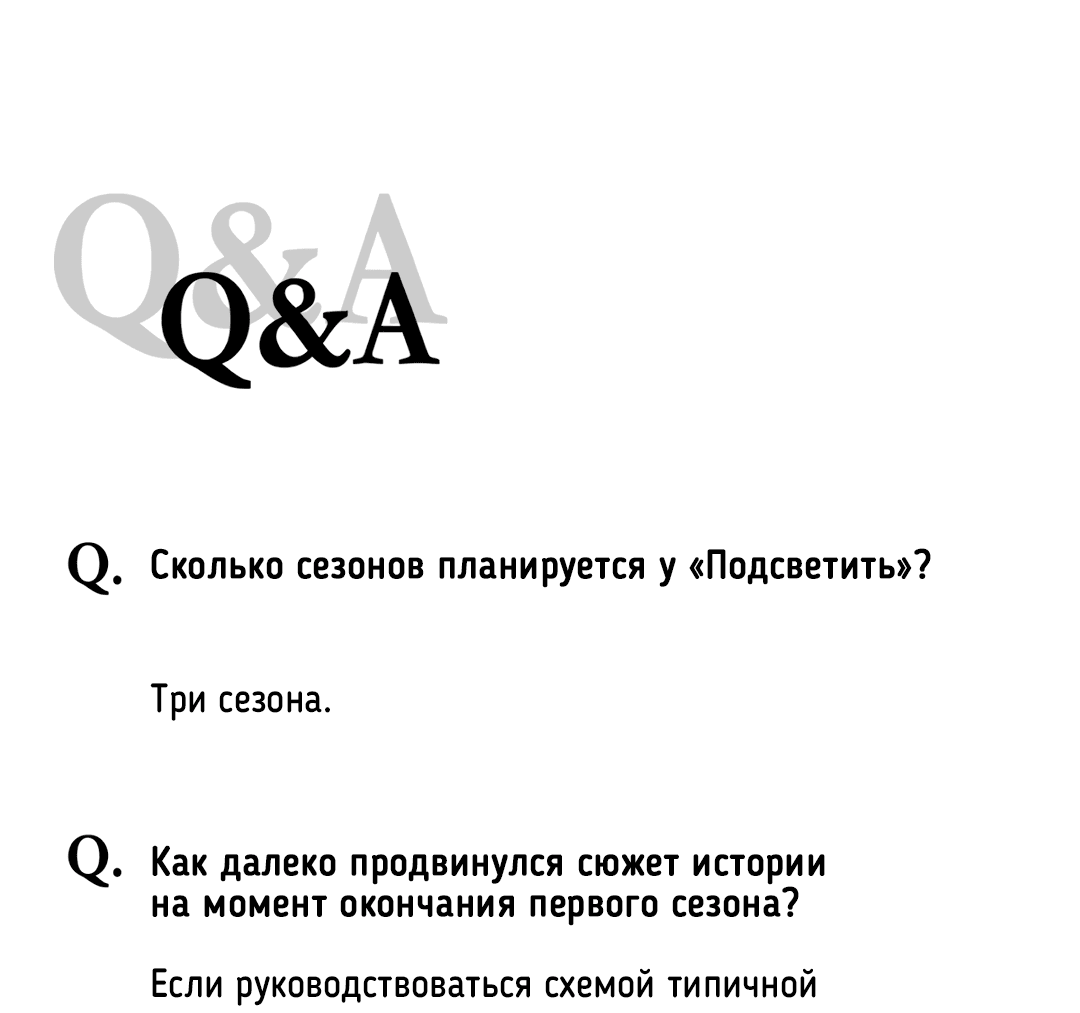 Q&A
Q&A

Q. Сколько сезонов планируется у «Подсветить»?

Три сезона.

Q. Как далеко продвинулся сюжет истории на момент окончания первого сезона?

Если руководствоваться схемой типичной